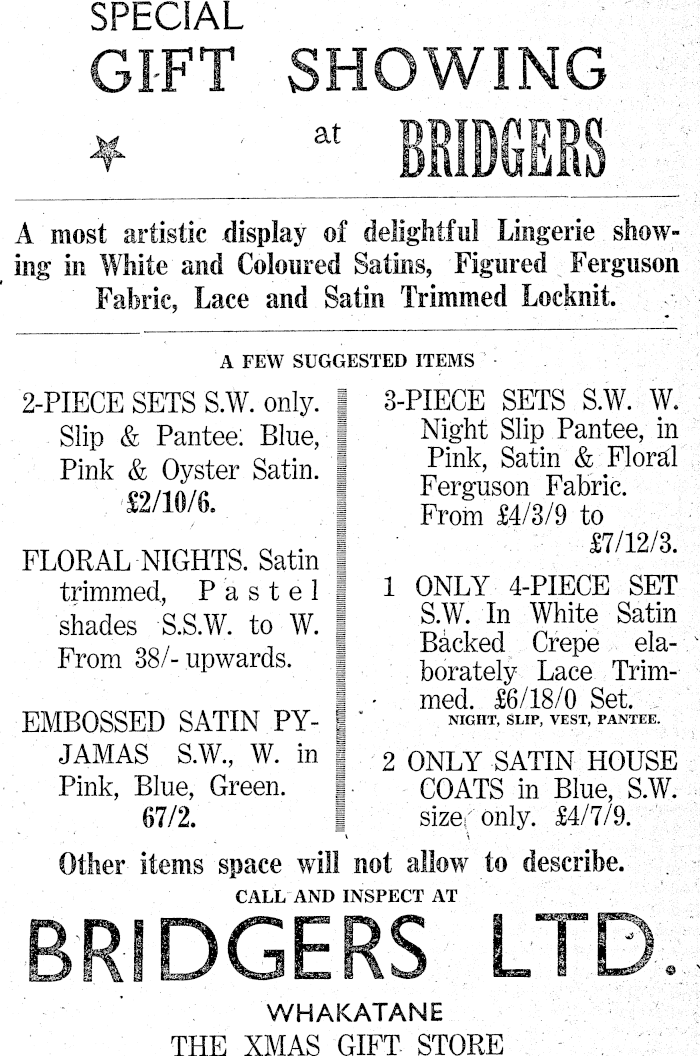 SPECIAL
GIFT SHOWING
at BRIDGERS

A most artistic display of delightful Lingerie showing in White and Coloured Satins, Figured Ferguson Fabric, Lace and Satin Trimmed Locknit.

A FEW SUGGESTED ITEMS

2-PIECE SETS S.W. only. Slip & Pantee. Blue, Pink & Oyster Satin. £2/10/6.

FLORAL NIGHTS. Satin trimmed, Pastel shades S.S.W. to W. From 38/- upwards.

EMBOSSED SATIN PYJAMAS S.W., W. in Pink, Blue, Green. 67/2.

3-PIECE SETS S.W. W. Night Slip Pantee, in Pink, Satin & Floral Ferguson Fabric. From £4/3/9 to £7/12/3.

1 ONLY 4-PIECE SET S.W. In White Satin Backed Crepe elaborately Lace Trimmed. £6/18/0 Set.
NIGHT, SLIP, VEST, PANTEE.

2 ONLY SATIN HOUSE COATS in Blue, S.W. size only. £4/7/9.

Other items space will not allow to describe.
CALL AND INSPECT AT
BRIDGERS LTD.
WHAKATANE
THE XMAS GIFT STORE